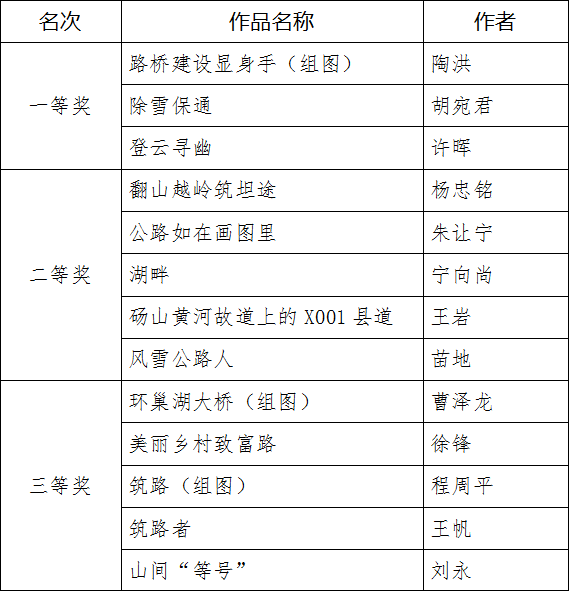 | 名次 | 作品名称 | 作者 |
|---|---|---|
| 一等奖 | 路桥建设显身手（组图） | 陶洪 |
| | 除雪保通 | 胡宛君 |
| | 登云寻幽 | 许晖 |
| 二等奖 | 翻山越岭筑坦途 | 杨忠铭 |
| | 公路如在画图里 | 朱让宁 |
| | 湖畔 | 宁向尚 |
| | 砀山黄河故道上的 X001 县道 | 王岩 |
| | 风雪公路人 | 苗地 |
| 三等奖 | 环巢湖大桥（组图） | 曹泽龙 |
| | 美丽乡村致富路 | 徐锋 |
| | 筑路（组图） | 程周平 |
| | 筑路者 | 王帆 |
| | 山间“等号” | 刘永 |